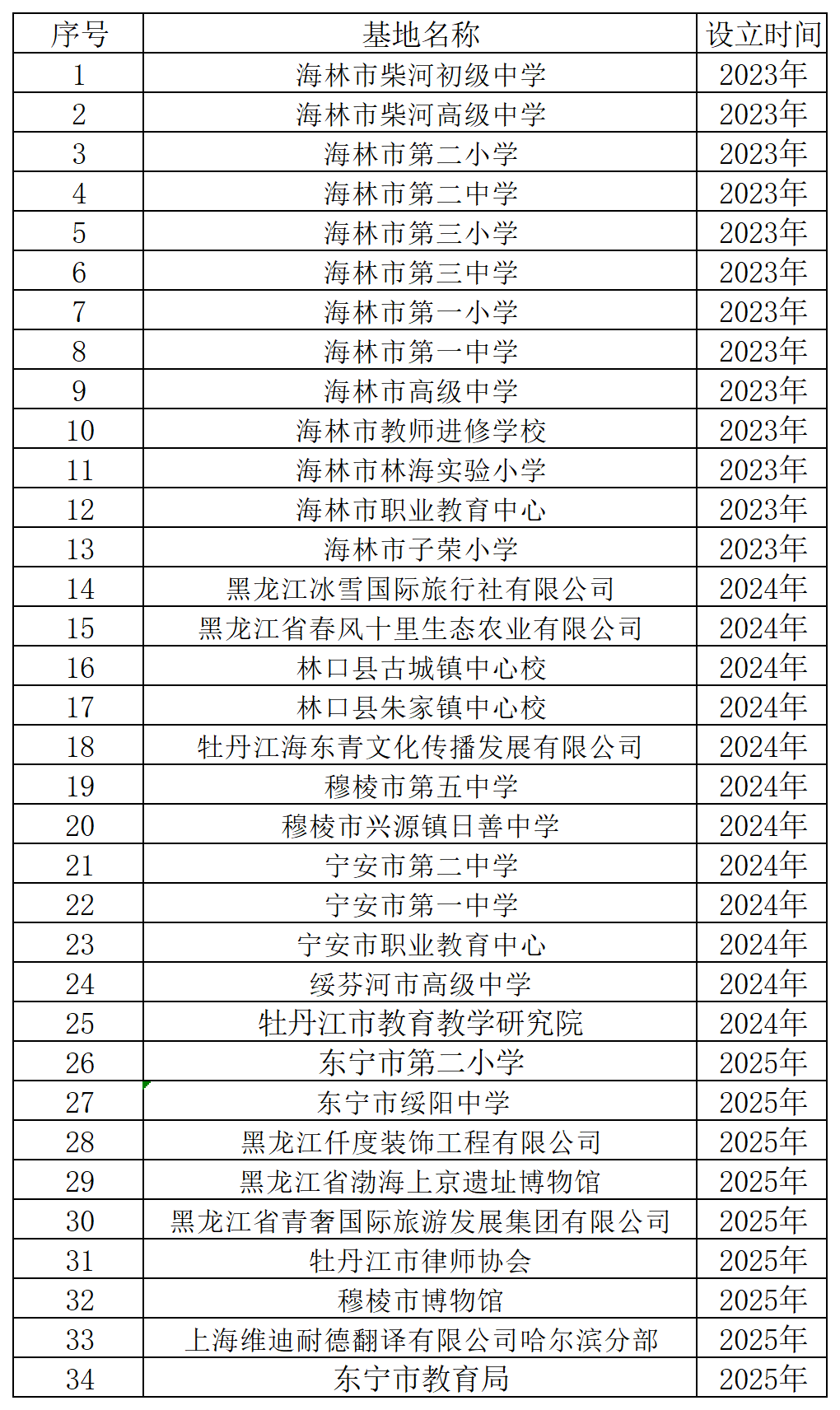 | 序号 | 基地名称 | 设立时间 |
|---|---|---|
| 1 | 海林市柴河初级中学 | 2023年 |
| 2 | 海林市柴河高级中学 | 2023年 |
| 3 | 海林市第二小学 | 2023年 |
| 4 | 海林市第二中学 | 2023年 |
| 5 | 海林市第三小学 | 2023年 |
| 6 | 海林市第三中学 | 2023年 |
| 7 | 海林市第一小学 | 2023年 |
| 8 | 海林市第一中学 | 2023年 |
| 9 | 海林市高级中学 | 2023年 |
| 10 | 海林市教师进修学校 | 2023年 |
| 11 | 海林市林海实验小学 | 2023年 |
| 12 | 海林市职业教育中心 | 2023年 |
| 13 | 海林市子荣小学 | 2023年 |
| 14 | 黑龙江冰雪国际旅行社有限公司 | 2024年 |
| 15 | 黑龙江省春风十里生态农业有限公司 | 2024年 |
| 16 | 林口县古城镇中心校 | 2024年 |
| 17 | 林口县朱家镇中心校 | 2024年 |
| 18 | 牡丹江海东青文化传播发展有限公司 | 2024年 |
| 19 | 穆棱市第五中学 | 2024年 |
| 20 | 穆棱市兴源镇日善中学 | 2024年 |
| 21 | 宁安市第二中学 | 2024年 |
| 22 | 宁安市第一中学 | 2024年 |
| 23 | 宁安市职业教育中心 | 2024年 |
| 24 | 绥芬河市高级中学 | 2024年 |
| 25 | 牡丹江市教育教学研究院 | 2024年 |
| 26 | 东宁市第二小学 | 2025年 |
| 27 | 东宁市绥阳中学 | 2025年 |
| 28 | 黑龙江仟度装饰工程有限公司 | 2025年 |
| 29 | 黑龙江省渤海上京遗址博物馆 | 2025年 |
| 30 | 黑龙江省青奢国际旅游发展集团有限公司 | 2025年 |
| 31 | 牡丹江市律师协会 | 2025年 |
| 32 | 穆棱市博物馆 | 2025年 |
| 33 | 上海维迪耐德翻译有限公司哈尔滨分部 | 2025年 |
| 34 | 东宁市教育局 | 2025年 |